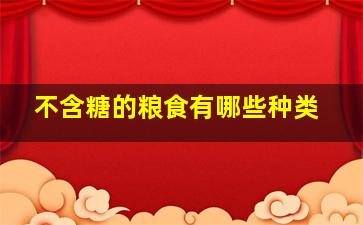 不含糖的粮食有哪些种类